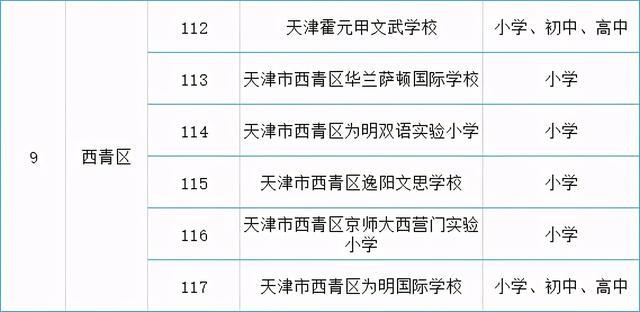 | 9 | 西青区 | 112 | 天津霍元甲文武学校 | 小学、初中、高中 |
|---|---|---|---|---|
| | | 113 | 天津市西青区华兰萨顿国际学校 | 小学 |
| | | 114 | 天津市西青区为明双语实验小学 | 小学 |
| | | 115 | 天津市西青区逸阳文思学校 | 小学 |
| | | 116 | 天津市西青区京师大西营门实验小学 | 小学 |
| | | 117 | 天津市西青区为明国际学校 | 小学、初中、高中 |